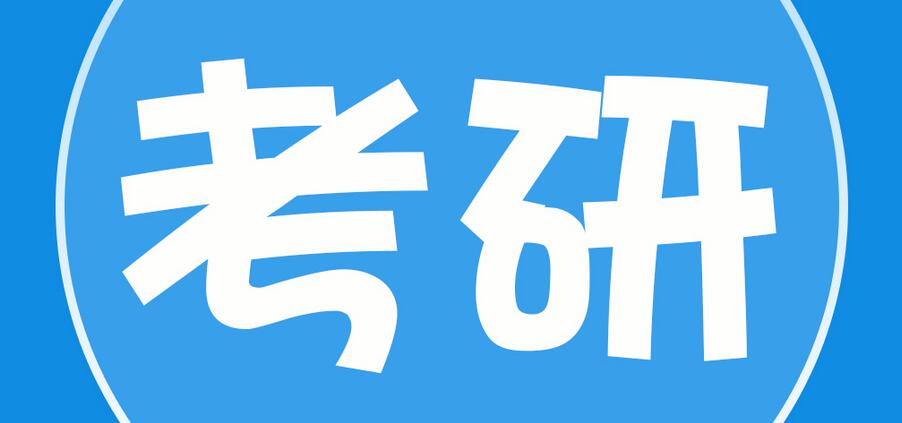 考研